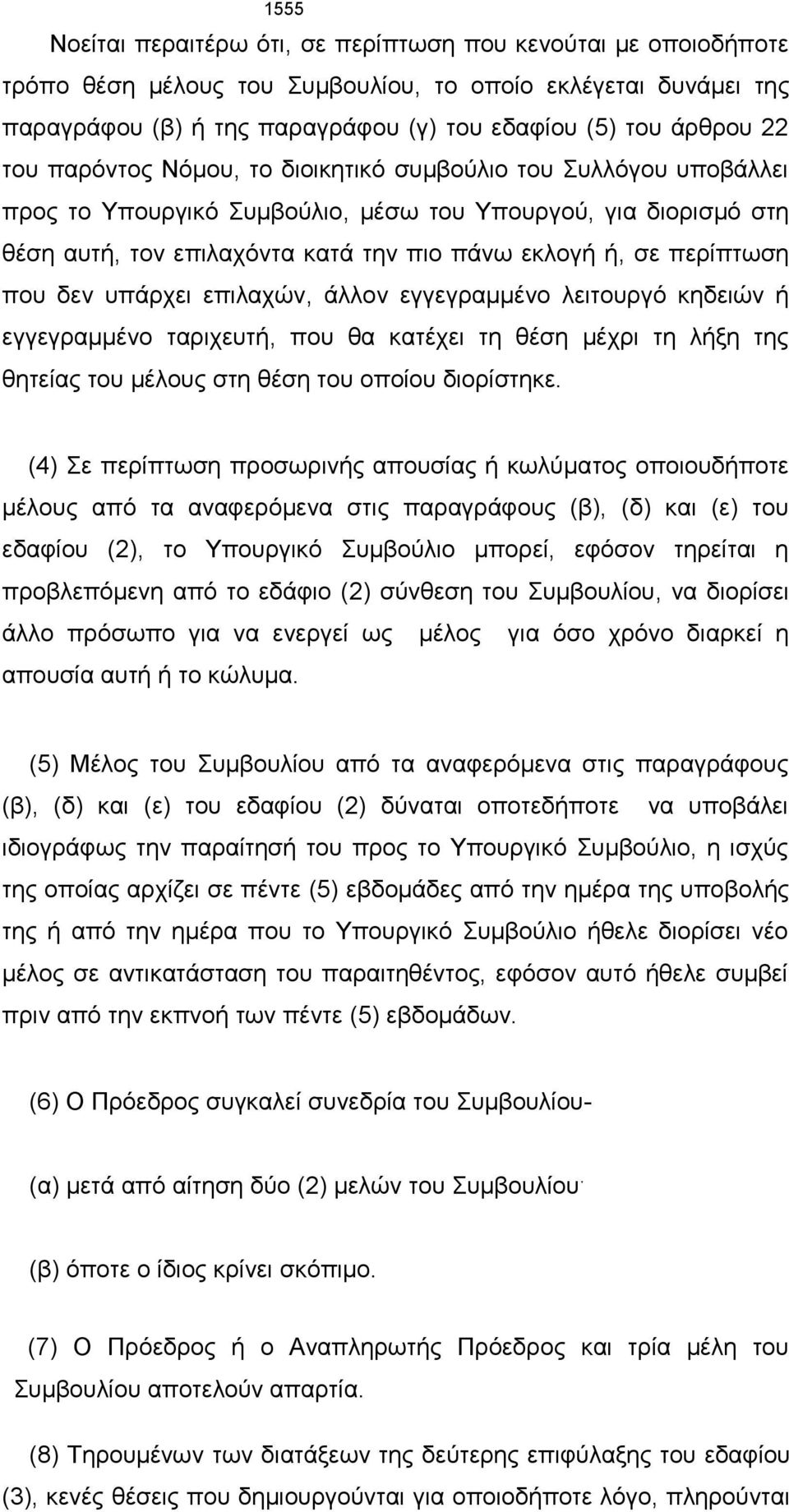 1555

Νοείται περαιτέρω ότι, σε περίπτωση που κενούται με οποιοδήποτε τρόπο θέση μέλους του Συμβουλίου, το οποίο εκλέγεται δυνάμει της παραγράφου (β) ή της παραγράφου (γ) του εδαφίου (5) του άρθρου 22 του παρόντος Νόμου, το διοικητικό συμβούλιο του Συλλόγου υποβάλλει προς το Υπουργικό Συμβούλιο, μέσω του Υπουργού, για διορισμό στη θέση αυτή, τον επιλαχόντα κατά την πιο πάνω εκλογή ή, σε περίπτωση που δεν υπάρχει επιλαχών, άλλον εγγεγραμμένο λειτουργό κηδειών ή εγγεγραμμένο ταριχευτή, που θα κατέχει τη θέση μέχρι τη λήξη της θητείας του μέλους στη θέση του οποίου διορίστηκε.

(4) Σε περίπτωση προσωρινής απουσίας ή κωλύματος οποιουδήποτε μέλους από τα αναφερόμενα στις παραγράφους (β), (δ) και (ε) του εδαφίου (2), το Υπουργικό Συμβούλιο μπορεί, εφόσον τηρείται η προβλεπόμενη από το εδάφιο (2) σύνθεση του Συμβουλίου, να διορίσει άλλο πρόσωπο για να ενεργεί ως μέλος για όσο χρόνο διαρκεί η απουσία αυτή ή το κώλυμα.

(5) Μέλος του Συμβουλίου από τα αναφερόμενα στις παραγράφους (β), (δ) και (ε) του εδαφίου (2) δύναται οποτεδήποτε να υποβάλει ιδιογράφως την παραίτησή του προς το Υπουργικό Συμβούλιο, η ισχύς της οποίας αρχίζει σε πέντε (5) εβδομάδες από την ημέρα της υποβολής της ή από την ημέρα που το Υπουργικό Συμβούλιο ήθελε διορίσει νέο μέλος σε αντικατάσταση του παραιτηθέντος, εφόσον αυτό ήθελε συμβεί πριν από την εκπνοή των πέντε (5) εβδομάδων.

(6) Ο Πρόεδρος συγκαλεί συνεδρία του Συμβουλίου-

(α) μετά από αίτηση δύο (2) μελών του Συμβουλίου·

(β) όποτε ο ίδιος κρίνει σκόπιμο.

(7) Ο Πρόεδρος ή ο Αναπληρωτής Πρόεδρος και τρία μέλη του Συμβουλίου αποτελούν απαρτία.

(8) Τηρουμένων των διατάξεων της δεύτερης επιφύλαξης του εδαφίου (3), κενές θέσεις που δημιουργούνται για οποιοδήποτε λόγο, πληρούνται